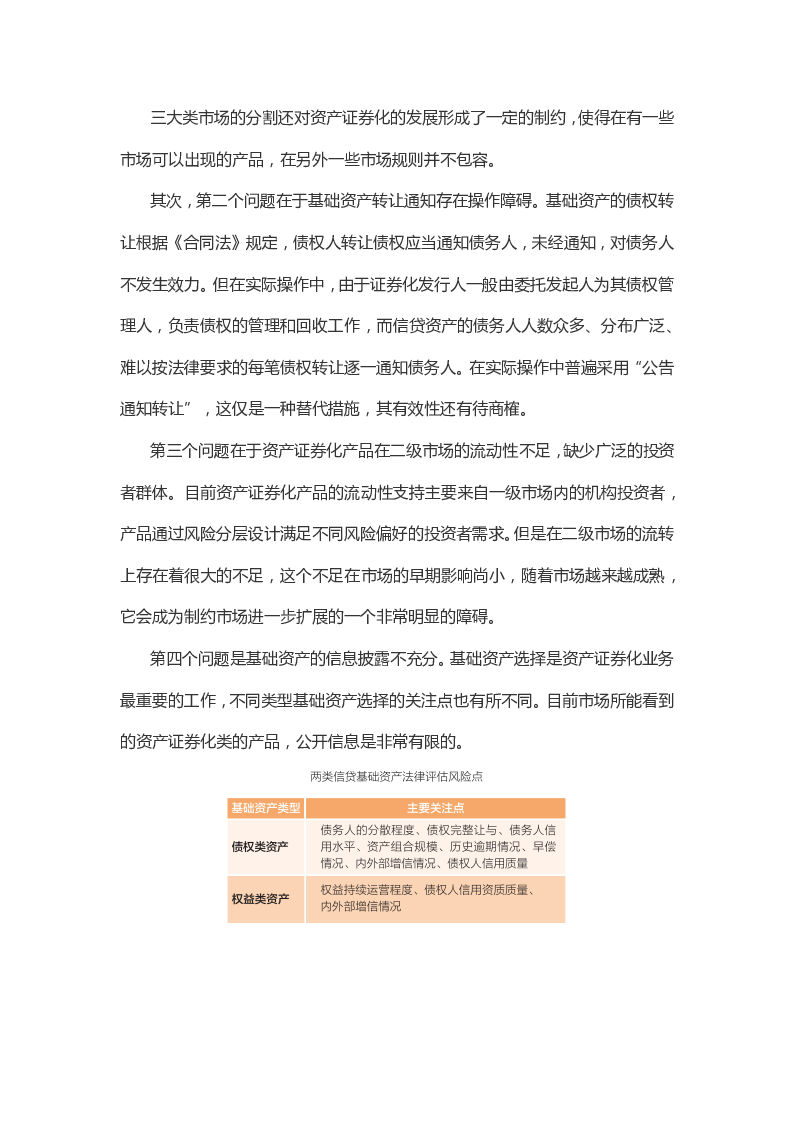 三大类市场的分割还对资产证券化的发展形成了一定的制约，使得在有一些市场可以出现的产品，在另外一些市场规则并不包容。

其次，第二个问题在于基础资产转让通知存在操作障碍。基础资产的债权转让根据《合同法》规定，债权人转让债权应当通知债务人，未经通知，对债务人不发生效力。但在实际操作中，由于证券化发行人一般由委托发起人为其债权管理人，负责债权的管理和回收工作，而信贷资产的债务人人数众多、分布广泛、难以按法律要求的每笔债权转让逐一通知债务人。在实际操作中普遍采用“公告通知转让”，这仅是一种替代措施，其有效性还有待商榷。

第三个问题在于资产证券化产品在二级市场的流动性不足，缺少广泛的投资者群体。目前资产证券化产品的流动性支持主要来自一级市场内的机构投资者，产品通过风险分层设计满足不同风险偏好的投资者需求。但是在二级市场的流转上存在着很大的不足，这个不足在市场的早期影响尚小，随着市场越来越成熟，它会成为制约市场进一步扩展的一个非常明显的障碍。

第四个问题是基础资产的信息披露不充分。基础资产选择是资产证券化业务最重要的工作，不同类型基础资产选择的关注点也有所不同。目前市场所能看到的资产证券化类的产品，公开信息是非常有限的。

两类信贷基础资产法律评估风险点

| 基础资产类型 | 主要关注点 |
|---|---|
| 债权类资产 | 债务人的分散程度、债权完整让与、债务人信用水平、资产组合规模、历史逾期情况、早偿情况、内外部增信情况、债权人信用质量 |
| 权益类资产 | 权益持续运营程度、债权人信用资质质量、内外部增信情况 |